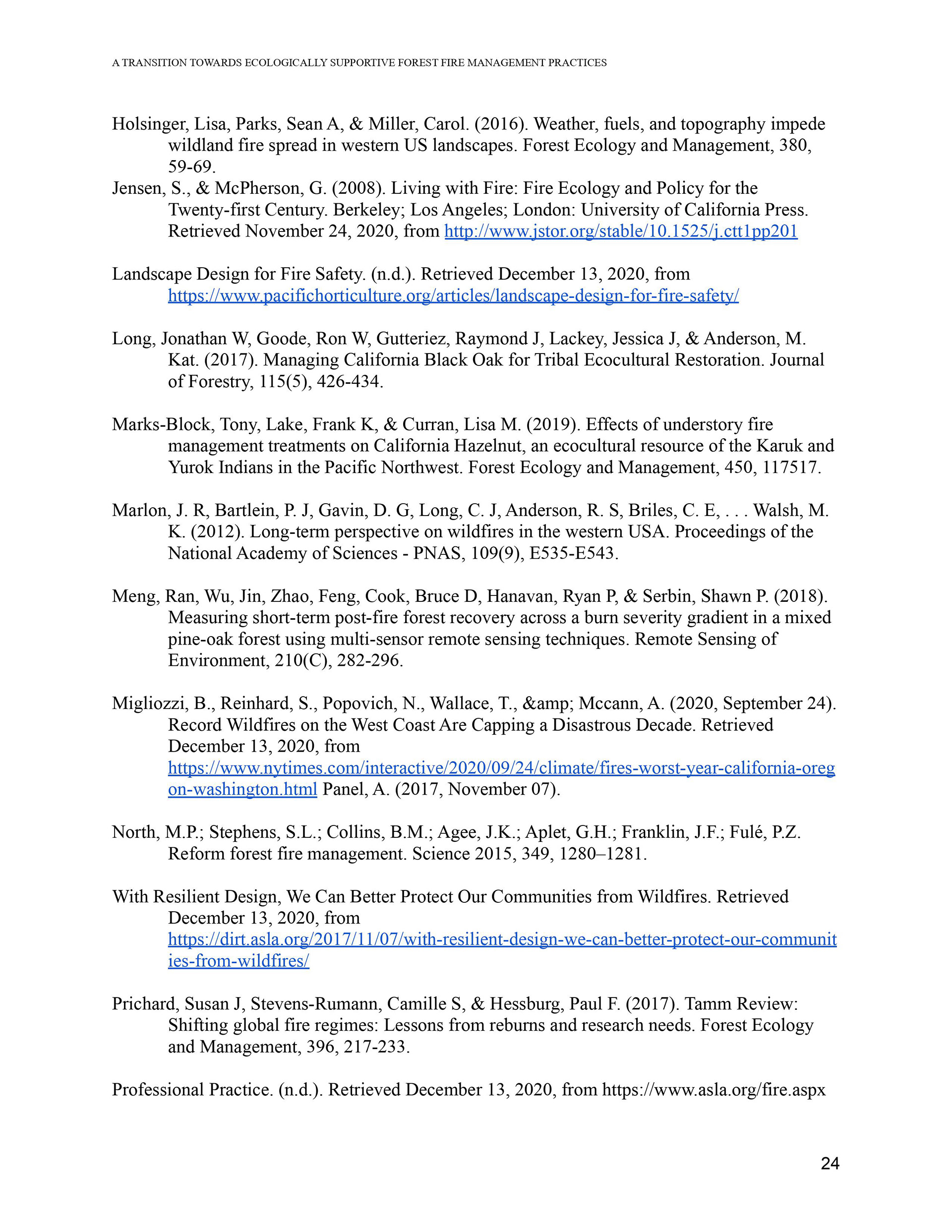 A TRANSITION TOWARDS ECOLOGICALLY SUPPORTIVE FOREST FIRE MANAGEMENT PRACTICES

Holsinger, Lisa, Parks, Sean A, & Miller, Carol. (2016). Weather, fuels, and topography impede wildland fire spread in western US landscapes. Forest Ecology and Management, 380, 59-69.

Jensen, S., & McPherson, G. (2008). Living with Fire: Fire Ecology and Policy for the Twenty-first Century. Berkeley; Los Angeles; London: University of California Press. Retrieved November 24, 2020, from http://www.jstor.org/stable/10.1525/j.ctt1pp201

Landscape Design for Fire Safety. (n.d.). Retrieved December 13, 2020, from https://www.pacifichorticulture.org/articles/landscape-design-for-fire-safety/

Long, Jonathan W, Goode, Ron W, Gutteriez, Raymond J, Lackey, Jessica J, & Anderson, M. Kat. (2017). Managing California Black Oak for Tribal Ecocultural Restoration. Journal of Forestry, 115(5), 426-434.

Marks-Block, Tony, Lake, Frank K, & Curran, Lisa M. (2019). Effects of understory fire management treatments on California Hazelnut, an ecocultural resource of the Karuk and Yurok Indians in the Pacific Northwest. Forest Ecology and Management, 450, 117517.

Marlon, J. R, Bartlein, P. J, Gavin, D. G, Long, C. J, Anderson, R. S, Briles, C. E, . . . Walsh, M. K. (2012). Long-term perspective on wildfires in the western USA. Proceedings of the National Academy of Sciences - PNAS, 109(9), E535-E543.

Meng, Ran, Wu, Jin, Zhao, Feng, Cook, Bruce D, Hanavan, Ryan P, & Serbin, Shawn P. (2018). Measuring short-term post-fire forest recovery across a burn severity gradient in a mixed pine-oak forest using multi-sensor remote sensing techniques. Remote Sensing of Environment, 210(C), 282-296.

Migliozzi, B., Reinhard, S., Popovich, N., Wallace, T., &amp; Mccann, A. (2020, September 24). Record Wildfires on the West Coast Are Capping a Disastrous Decade. Retrieved December 13, 2020, from https://www.nytimes.com/interactive/2020/09/24/climate/fires-worst-year-california-oregon-washington.html Panel, A. (2017, November 07).

North, M.P.; Stephens, S.L.; Collins, B.M.; Agee, J.K.; Aplet, G.H.; Franklin, J.F.; Fulé, P.Z. Reform forest fire management. Science 2015, 349, 1280–1281.

With Resilient Design, We Can Better Protect Our Communities from Wildfires. Retrieved December 13, 2020, from https://dirt.asla.org/2017/11/07/with-resilient-design-we-can-better-protect-our-communities-from-wildfires/

Prichard, Susan J, Stevens-Rumann, Camille S, & Hessburg, Paul F. (2017). Tamm Review: Shifting global fire regimes: Lessons from reburns and research needs. Forest Ecology and Management, 396, 217-233.

Professional Practice. (n.d.). Retrieved December 13, 2020, from https://www.asla.org/fire.aspx

24